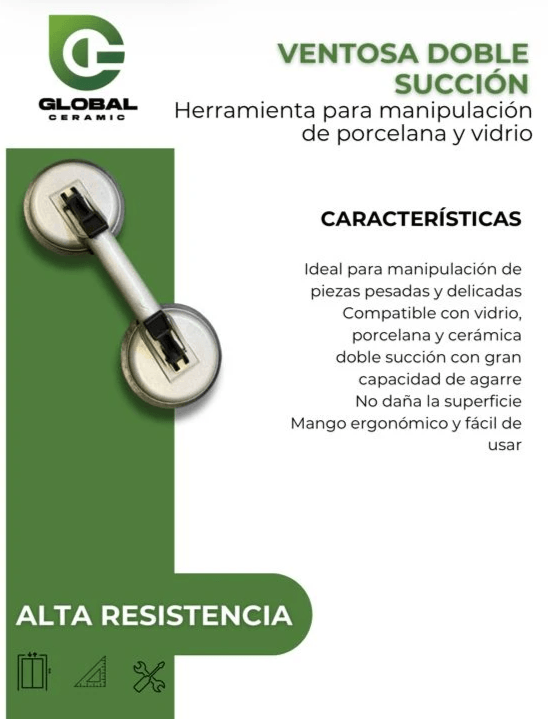 GLOBAL
CERAMIC

VENTOSA DOBLE SUCCIÓN
Herramienta para manipulación de porcelana y vidrio

CARACTERÍSTICAS

Ideal para manipulación de piezas pesadas y delicadas
Compatible con vidrio, porcelana y cerámica
doble succión con gran capacidad de agarre
No daña la superficie
Mango ergonómico y fácil de usar

ALTA RESISTENCIA